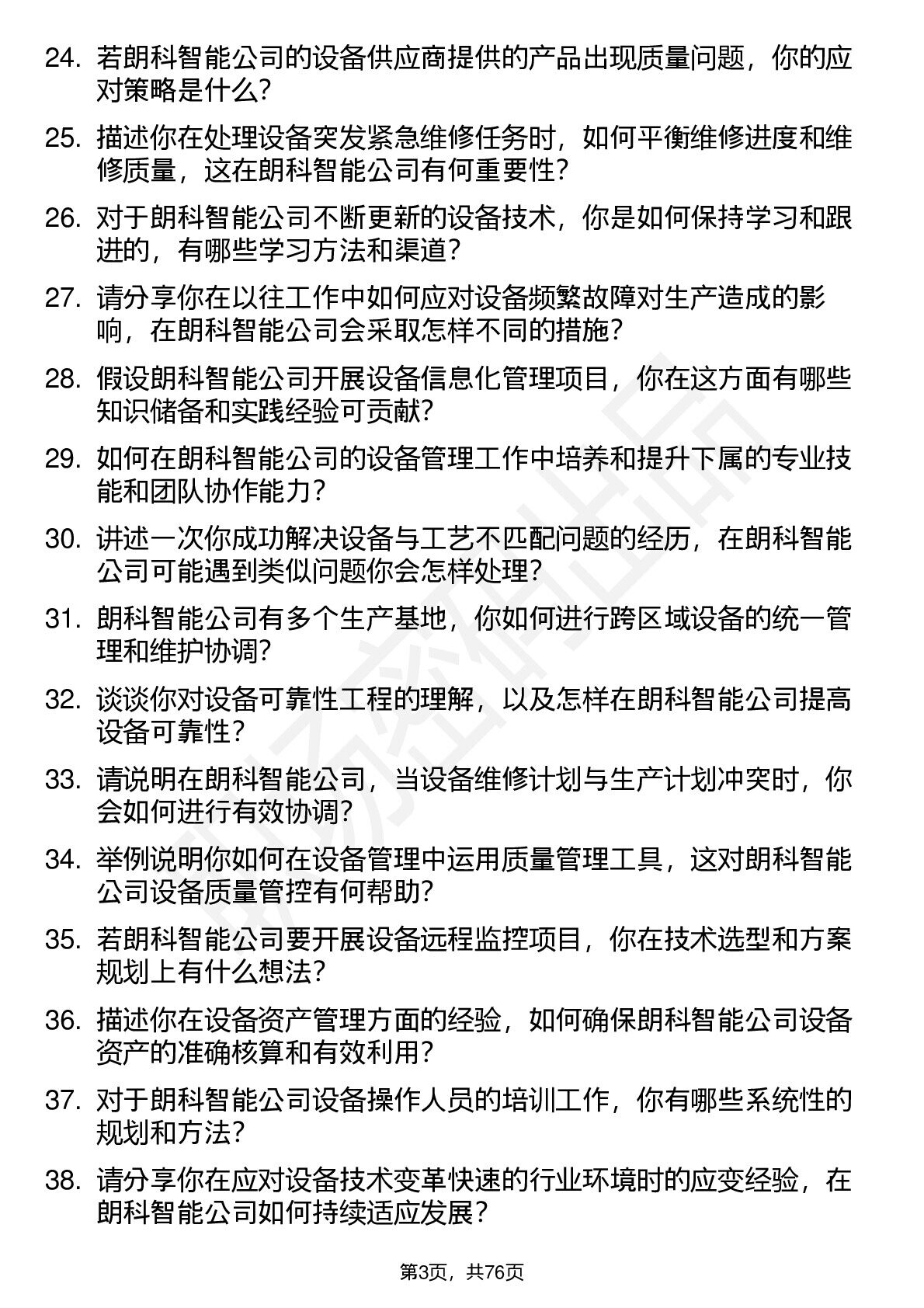 24. 若朗科智能公司的设备供应商提供的产品出现质量问题，你的应对策略是什么?

25. 描述你在处理设备突发紧急维修任务时，如何平衡维修进度和维修质量，这在朗科智能公司有何重要性?

26. 对于朗科智能公司不断更新的设备技术，你是如何保持学习和跟进的，有哪些学习方法和渠道?

27. 请分享你在以往工作中如何应对设备频繁故障对生产造成的影响，在朗科智能公司会采取怎样不同的措施?

28. 假设朗科智能公司开展设备信息化管理项目，你在这方面有哪些知识储备和实践经验可贡献?

29. 如何在朗科智能公司的设备管理工作中培养和提升下属的专业技能和团队协作能力?

30. 讲述一次你成功解决设备与工艺不匹配问题的经历，在朗科智能公司可能遇到类似问题你会怎样处理?

31. 朗科智能公司有多个生产基地，你如何进行跨区域设备的统一管理和维护协调?

32. 谈谈你对设备可靠性工程的理解，以及怎样在朗科智能公司提高设备可靠性?

33. 请说明在朗科智能公司，当设备维修计划与生产计划冲突时，你会如何进行有效协调?

34. 举例说明你如何在设备管理中运用质量管理工具，这对朗科智能公司设备质量管控有何帮助?

35. 若朗科智能公司要开展设备远程监控项目，你在技术选型和方案规划上有什么想法?

36. 描述你在设备资产管理方面的经验，如何确保朗科智能公司设备资产的准确核算和有效利用?

37. 对于朗科智能公司设备操作人员的培训工作，你有哪些系统性的规划和方法?

38. 请分享你在应对设备技术变革快速的行业环境时的应变经验，在朗科智能公司如何持续适应发展?

第3页，共76页